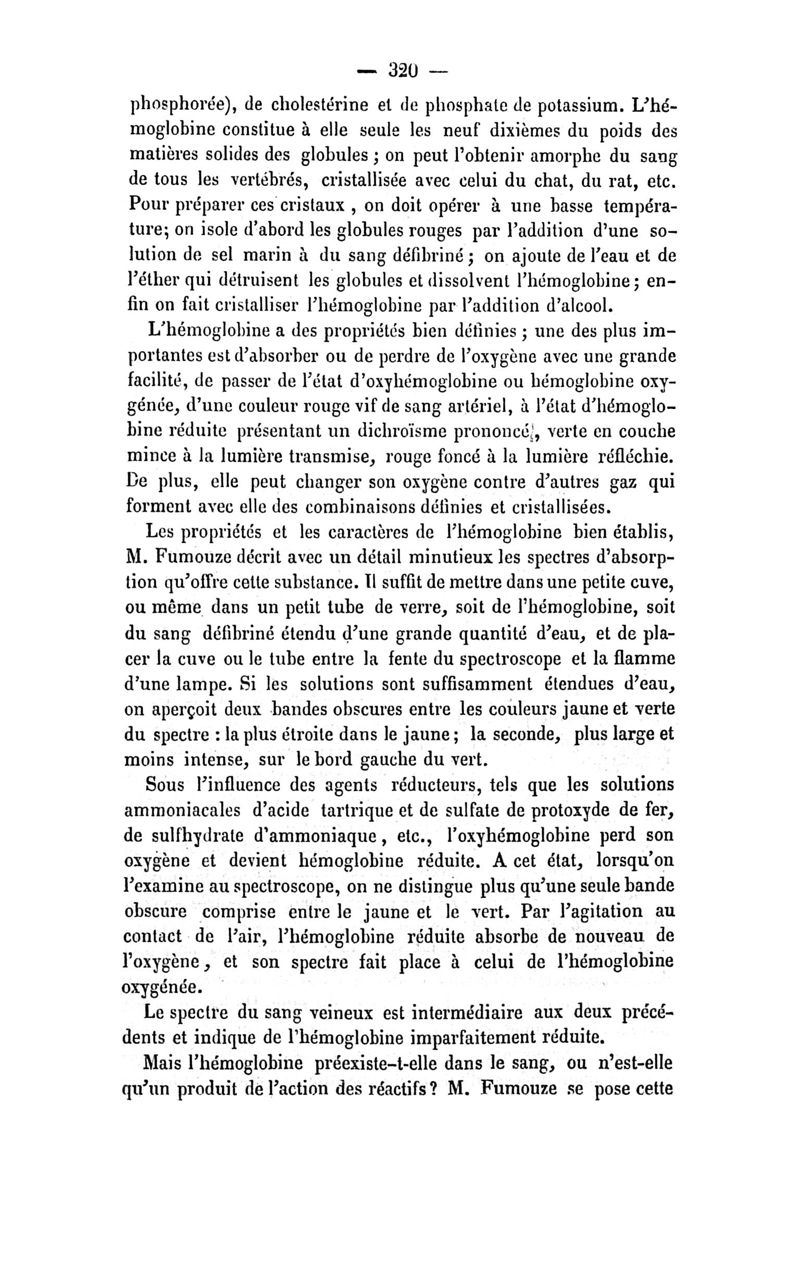 — 320 —

phosphorée), de cholestérine et de phosphate de potassium. L'hémoglobine constitue à elle seule les neuf dixièmes du poids des matières solides des globules ; on peut l'obtenir amorphe du sang de tous les vertébrés, cristallisée avec celui du chat, du rat, etc. Pour préparer ces cristaux , on doit opérer à une basse température; on isole d'abord les globules rouges par l'addition d'une solution de sel marin à du sang défibriné ; on ajoute de l'eau et de l'éther qui détruisent les globules et dissolvent l'hémoglobine ; enfin on fait cristalliser l'hémoglobine par l'addition d'alcool.

L'hémoglobine a des propriétés bien définies ; une des plus importantes est d'absorber ou de perdre de l'oxygène avec une grande facilité, de passer de l'état d'oxyhémoglobine ou hémoglobine oxygénée, d'une couleur rouge vif de sang artériel, à l'état d'hémoglobine réduite présentant un dichroïsme prononcé, verte en couche mince à la lumière transmise, rouge foncé à la lumière réfléchie. De plus, elle peut changer son oxygène contre d'autres gaz qui forment avec elle des combinaisons définies et cristallisées.

Les propriétés et les caractères de l'hémoglobine bien établis, M. Fumouze décrit avec un détail minutieux les spectres d'absorption qu'offre cette substance. Il suffit de mettre dans une petite cuve, ou même dans un petit tube de verre, soit de l'hémoglobine, soit du sang défibriné étendu d'une grande quantité d'eau, et de placer la cuve ou le tube entre la fente du spectroscope et la flamme d'une lampe. Si les solutions sont suffisamment étendues d'eau, on aperçoit deux bandes obscures entre les couleurs jaune et verte du spectre : la plus étroite dans le jaune ; la seconde, plus large et moins intense, sur le bord gauche du vert.

Sous l'influence des agents réducteurs, tels que les solutions ammoniacales d'acide tartrique et de sulfate de protoxyde de fer, de sulfhydrate d'ammoniaque, etc., l'oxyhémoglobine perd son oxygène et devient hémoglobine réduite. A cet état, lorsqu'on l'examine au spectroscope, on ne distingue plus qu'une seule bande obscure comprise entre le jaune et le vert. Par l'agitation au contact de l'air, l'hémoglobine réduite absorbe de nouveau de l'oxygène, et son spectre fait place à celui de l'hémoglobine oxygénée.

Le spectre du sang veineux est intermédiaire aux deux précédents et indique de l'hémoglobine imparfaitement réduite.

Mais l'hémoglobine préexiste-t-elle dans le sang, ou n'est-elle qu'un produit de l'action des réactifs ? M. Fumouze se pose cette